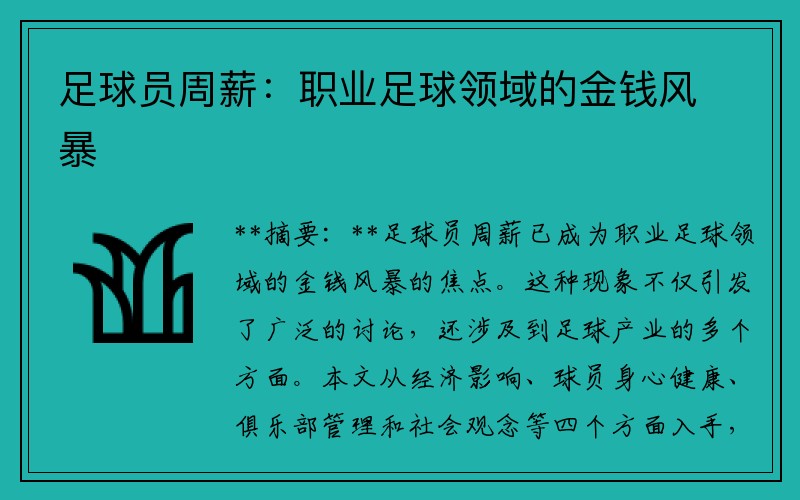 足球员周薪：职业足球领域的金钱风暴

**摘要：**足球员周薪已成为职业足球领域的金钱风暴的焦点。这种现象不仅引发了广泛的讨论，还涉及到足球产业的多个方面。本文从经济影响、球员身心健康、俱乐部管理和社会观念等四个方面入手，